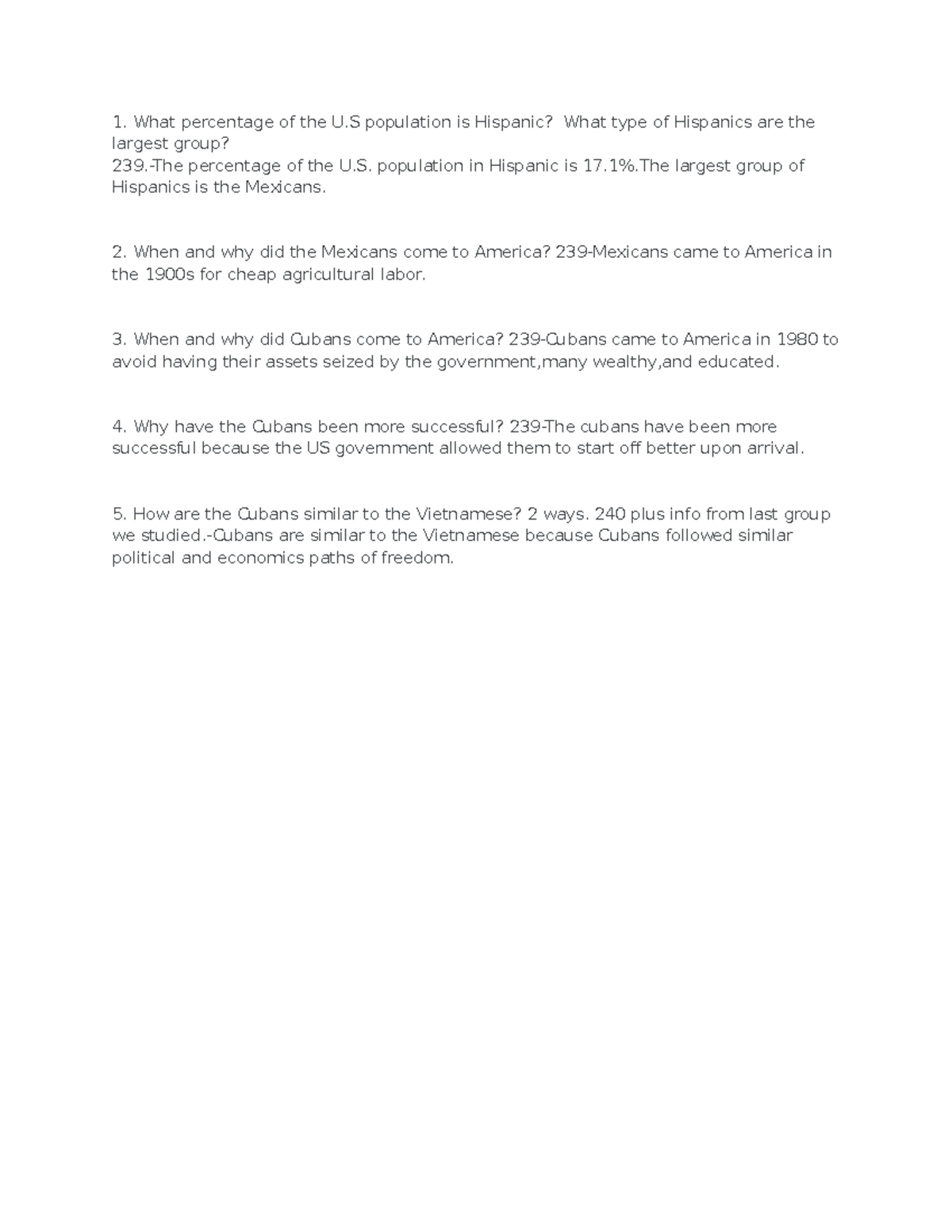 1. What percentage of the U.S population is Hispanic? What type of Hispanics are the largest group?
239.-The percentage of the U.S. population in Hispanic is 17.1%.The largest group of Hispanics is the Mexicans.

2. When and why did the Mexicans come to America? 239-Mexicans came to America in the 1900s for cheap agricultural labor.

3. When and why did Cubans come to America? 239-Cubans came to America in 1980 to avoid having their assets seized by the government,many wealthy,and educated.

4. Why have the Cubans been more successful? 239-The cubans have been more successful because the US government allowed them to start off better upon arrival.

5. How are the Cubans similar to the Vietnamese? 2 ways. 240 plus info from last group we studied.-Cubans are similar to the Vietnamese because Cubans followed similar political and economics paths of freedom.